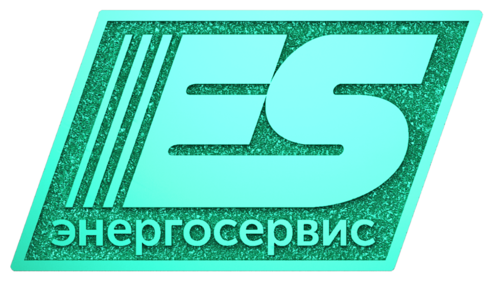 ES
энергосервис